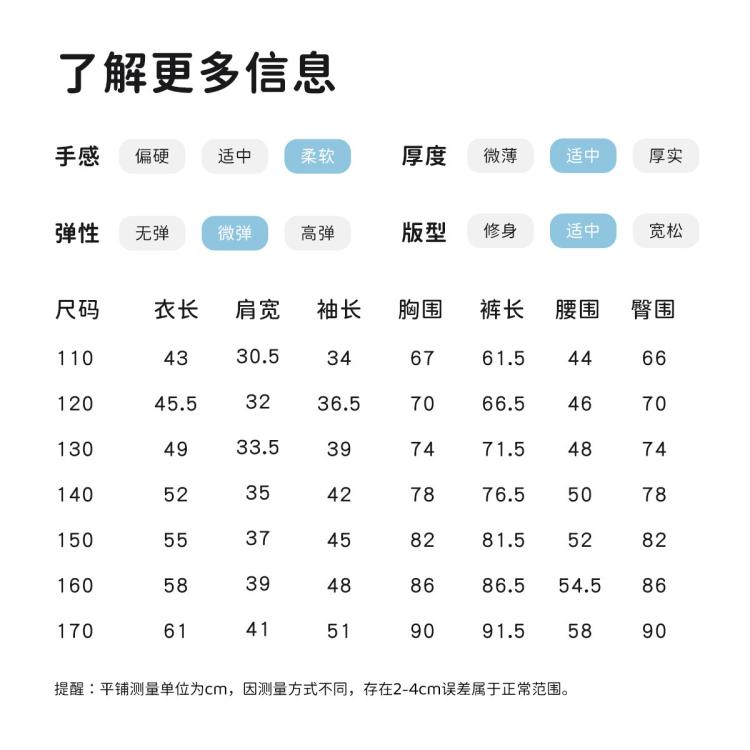 了解更多信息

手感 偏硬 适中 柔软

厚度 微薄 适中 厚实

弹性 无弹 微弹 高弹

版型 修身 适中 宽松

| 尺码 | 衣长 | 肩宽 | 袖长 | 胸围 | 裤长 | 腰围 | 臀围 |
|---|---|---|---|---|---|---|---|
| 110 | 43 | 30.5 | 34 | 67 | 61.5 | 44 | 66 |
| 120 | 45.5 | 32 | 36.5 | 70 | 66.5 | 46 | 70 |
| 130 | 49 | 33.5 | 39 | 74 | 71.5 | 48 | 74 |
| 140 | 52 | 35 | 42 | 78 | 76.5 | 50 | 78 |
| 150 | 55 | 37 | 45 | 82 | 81.5 | 52 | 82 |
| 160 | 58 | 39 | 48 | 86 | 86.5 | 54.5 | 86 |
| 170 | 61 | 41 | 51 | 90 | 91.5 | 58 | 90 |

提醒：平铺测量单位为cm，因测量方式不同，存在2-4cm误差属于正常范围。